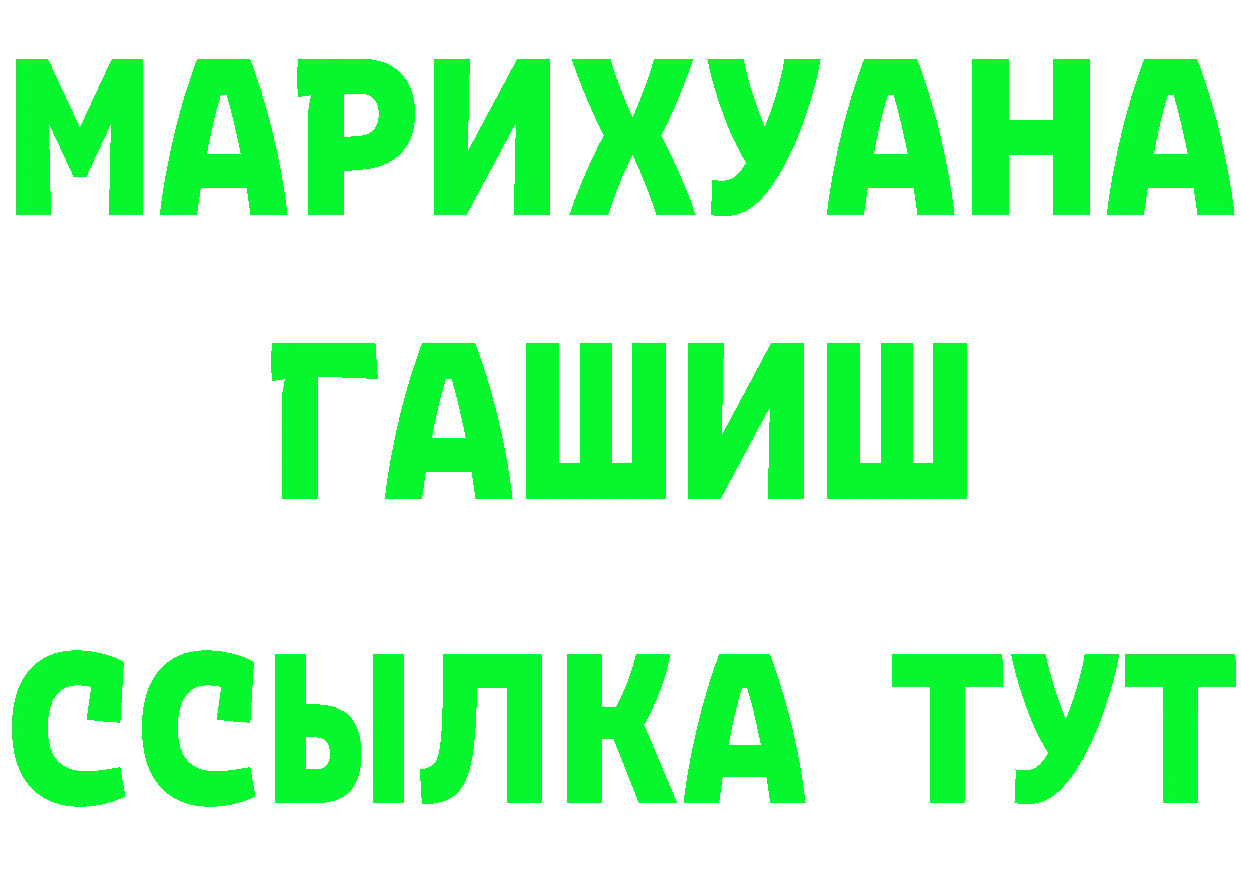 МАРИХУАНА
ГАШИШ
ССЫЛКА ТУТ